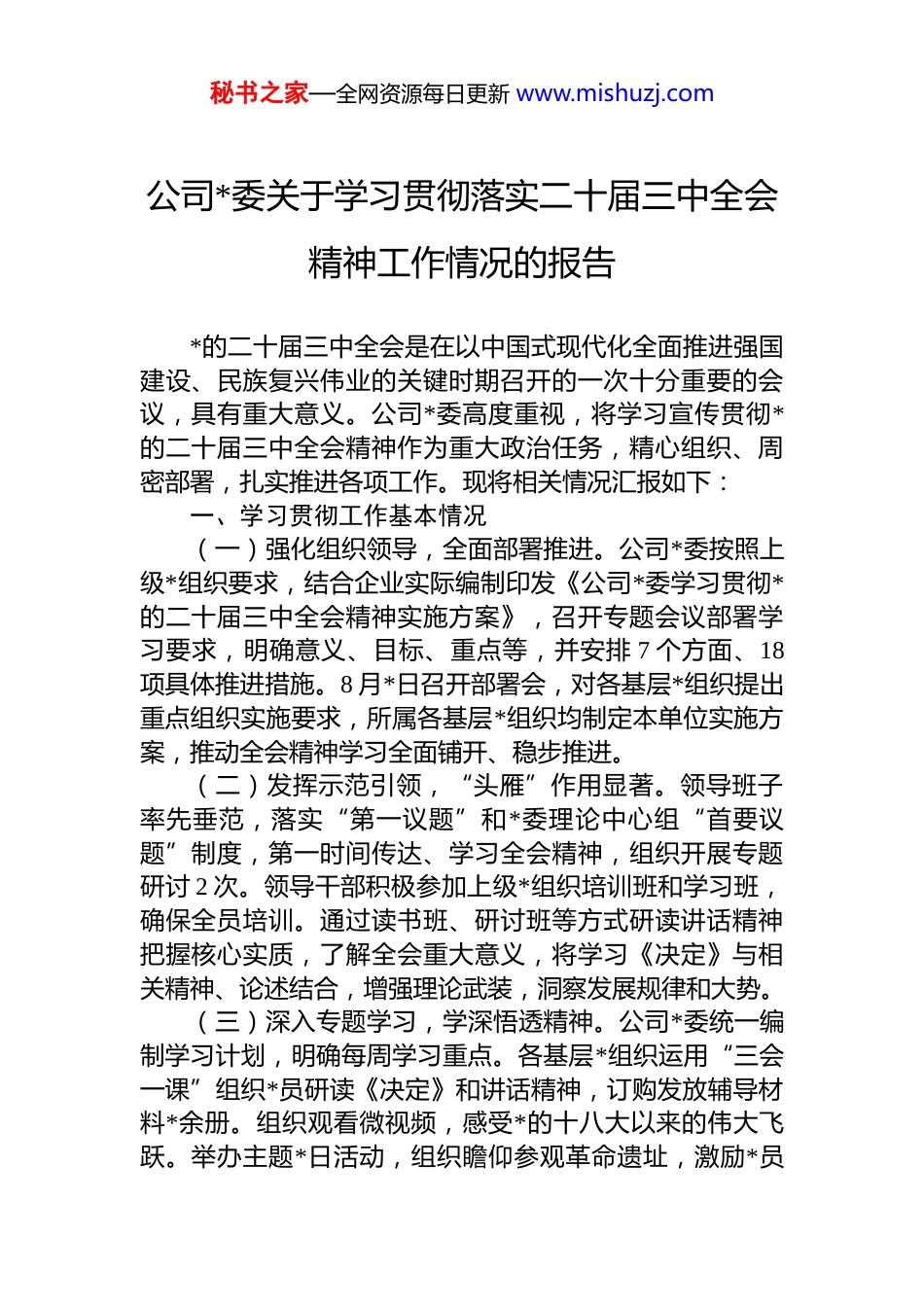 秘书之家—全网资源每日更新 www.mishuzj.com

公司*委关于学习贯彻落实二十届三中全会精神工作情况的报告

*的二十届三中全会是在以中国式现代化全面推进强国建设、民族复兴伟业的关键时期召开的一次十分重要的会议，具有重大意义。公司*委高度重视，将学习宣传贯彻*的二十届三中全会精神作为重大政治任务，精心组织、周密部署，扎实推进各项工作。现将相关情况汇报如下：

一、学习贯彻工作基本情况

（一）强化组织领导，全面部署推进。公司*委按照上级*组织要求，结合企业实际编制印发《公司*委学习贯彻*的二十届三中全会精神实施方案》，召开专题会议部署学习要求，明确意义、目标、重点等，并安排7个方面、18项具体推进措施。8月*日召开部署会，对各基层*组织提出重点组织实施要求，所属各基层*组织均制定本单位实施方案，推动全会精神学习全面铺开、稳步推进。

（二）发挥示范引领，“头雁”作用显著。领导班子率先垂范，落实“第一议题”和*委理论中心组“首要议题”制度，第一时间传达、学习全会精神，组织开展专题研讨2次。领导干部积极参加上级*组织培训班和学习班，确保全员培训。通过读书班、研讨班等方式研读讲话精神把握核心实质，了解全会重大意义，将学习《决定》与相关精神、论述结合，增强理论武装，洞察发展规律和大势。

（三）深入专题学习，学深悟透精神。公司*委统一编制学习计划，明确每周学习重点。各基层*组织运用“三会一课”组织*员研读《决定》和讲话精神，订购发放辅导材料*余册。组织观看微视频，感受*的十八大以来的伟大飞跃。举办主题*日活动，组织瞻仰参观革命遗址，激励*员